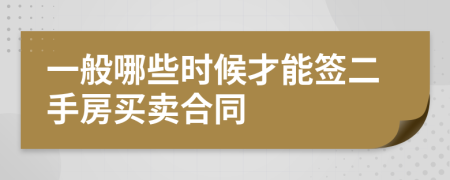 一般哪些时候才能签二手房买卖合同